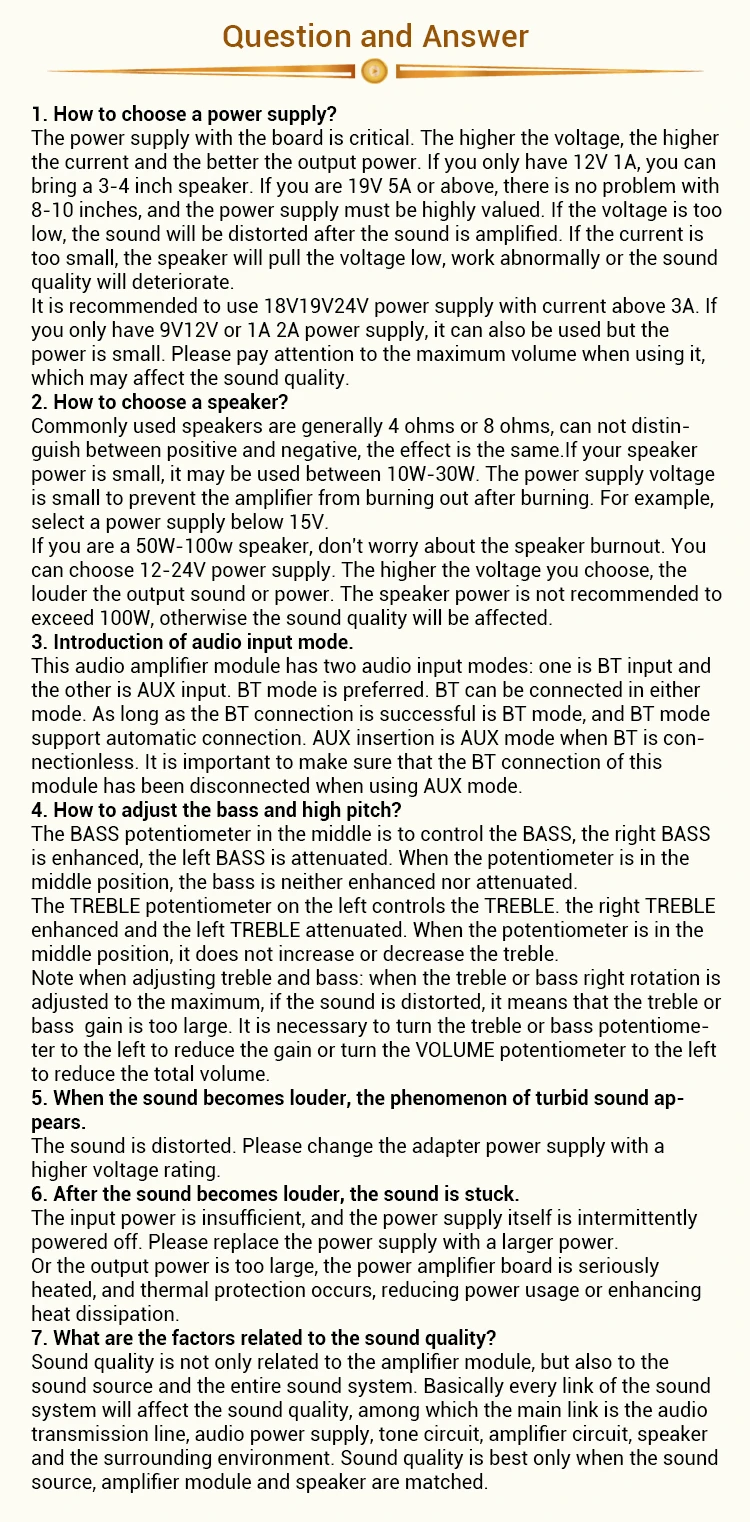 Question and Answer

1. How to choose a power supply?
The power supply with the board is critical. The higher the voltage, the higher the current and the better the output power. If you only have 12V 1A, you can bring a 3-4 inch speaker. If you are 19V 5A or above, there is no problem with 8-10 inches, and the power supply must be highly valued. If the voltage is too low, the sound will be distorted after the sound is amplified. If the current is too small, the speaker will pull the voltage low, work abnormally or the sound quality will deteriorate.
It is recommended to use 18V19V24V power supply with current above 3A. If you only have 9V12V or 1A 2A power supply, it can also be used but the power is small. Please pay attention to the maximum volume when using it, which may affect the sound quality.
2. How to choose a speaker?
Commonly used speakers are generally 4 ohms or 8 ohms, can not distinguish between positive and negative, the effect is the same.If your speaker power is small, it may be used between 10W-30W. The power supply voltage is small to prevent the amplifier from burning out after burning. For example, select a power supply below 15V.
If you are a 50W-100w speaker, don't worry about the speaker burnout. You can choose 12-24V power supply. The higher the voltage you choose, the louder the output sound or power. The speaker power is not recommended to exceed 100W, otherwise the sound quality will be affected.
3. Introduction of audio input mode.
This audio amplifier module has two audio input modes: one is BT input and the other is AUX input. BT mode is preferred. BT can be connected in either mode. As long as the BT connection is successful is BT mode, and BT mode support automatic connection. AUX insertion is AUX mode when BT is connectionless. It is important to make sure that the BT connection of this module has been disconnected when using AUX mode.
4. How to adjust the bass and high pitch?
The BASS potentiometer in the middle is to control the BASS, the right BASS is enhanced, the left BASS is attenuated. When the potentiometer is in the middle position, the bass is neither enhanced nor attenuated.
The TREBLE potentiometer on the left controls the TREBLE. the right TREBLE enhanced and the left TREBLE attenuated. When the potentiometer is in the middle position, it does not increase or decrease the treble.
Note when adjusting treble and bass: when the treble or bass right rotation is adjusted to the maximum, if the sound is distorted, it means that the treble or bass gain is too large. It is necessary to turn the treble or bass potentiometer to the left to reduce the gain or turn the VOLUME potentiometer to the left to reduce the total volume.
5. When the sound becomes louder, the phenomenon of turbid sound appears.
The sound is distorted. Please change the adapter power supply with a higher voltage rating.
6. After the sound becomes louder, the sound is stuck.
The input power is insufficient, and the power supply itself is intermittently powered off. Please replace the power supply with a larger power.
Or the output power is too large, the power amplifier board is seriously heated, and thermal protection occurs, reducing power usage or enhancing heat dissipation.
7. What are the factors related to the sound quality?
Sound quality is not only related to the amplifier module, but also to the sound source and the entire sound system. Basically every link of the sound system will affect the sound quality, among which the main link is the audio transmission line, audio power supply, tone circuit, amplifier circuit, speaker and the surrounding environment. Sound quality is best only when the sound source, amplifier module and speaker are matched.